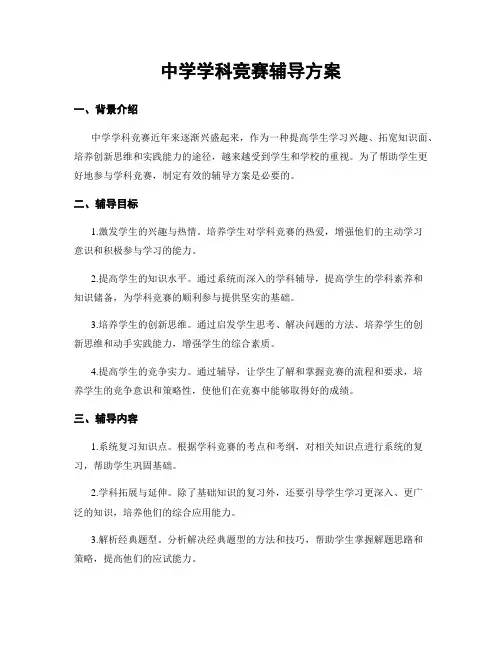 中学学科竞赛辅导方案

一、背景介绍

中学学科竞赛近年来逐渐兴盛起来，作为一种提高学生学习兴趣、拓宽知识面、培养创新思维和实践能力的途径，越来越受到学生和学校的重视。为了帮助学生更好地参与学科竞赛，制定有效的辅导方案是必要的。

二、辅导目标

1.激发学生的兴趣与热情。培养学生对学科竞赛的热爱，增强他们的主动学习意识和积极参与学习的能力。

2.提高学生的知识水平。通过系统而深入的学科辅导，提高学生的学科素养和知识储备，为学科竞赛的顺利参与提供坚实的基础。

3.培养学生的创新思维。通过启发学生思考、解决问题的方法、培养学生的创新思维和动手实践能力，增强学生的综合素质。

4.提高学生的竞争实力。通过辅导，让学生了解和掌握竞赛的流程和要求，培养学生的竞争意识和策略性，使他们在竞赛中能够取得好的成绩。

三、辅导内容

1.系统复习知识点。根据学科竞赛的考点和考纲，对相关知识点进行系统的复习，帮助学生巩固基础。

2.学科拓展与延伸。除了基础知识的复习外，还要引导学生学习更深入、更广泛的知识，培养他们的综合应用能力。

3.解析经典题型。分析解决经典题型的方法和技巧，帮助学生掌握解题思路和策略，提高他们的应试能力。